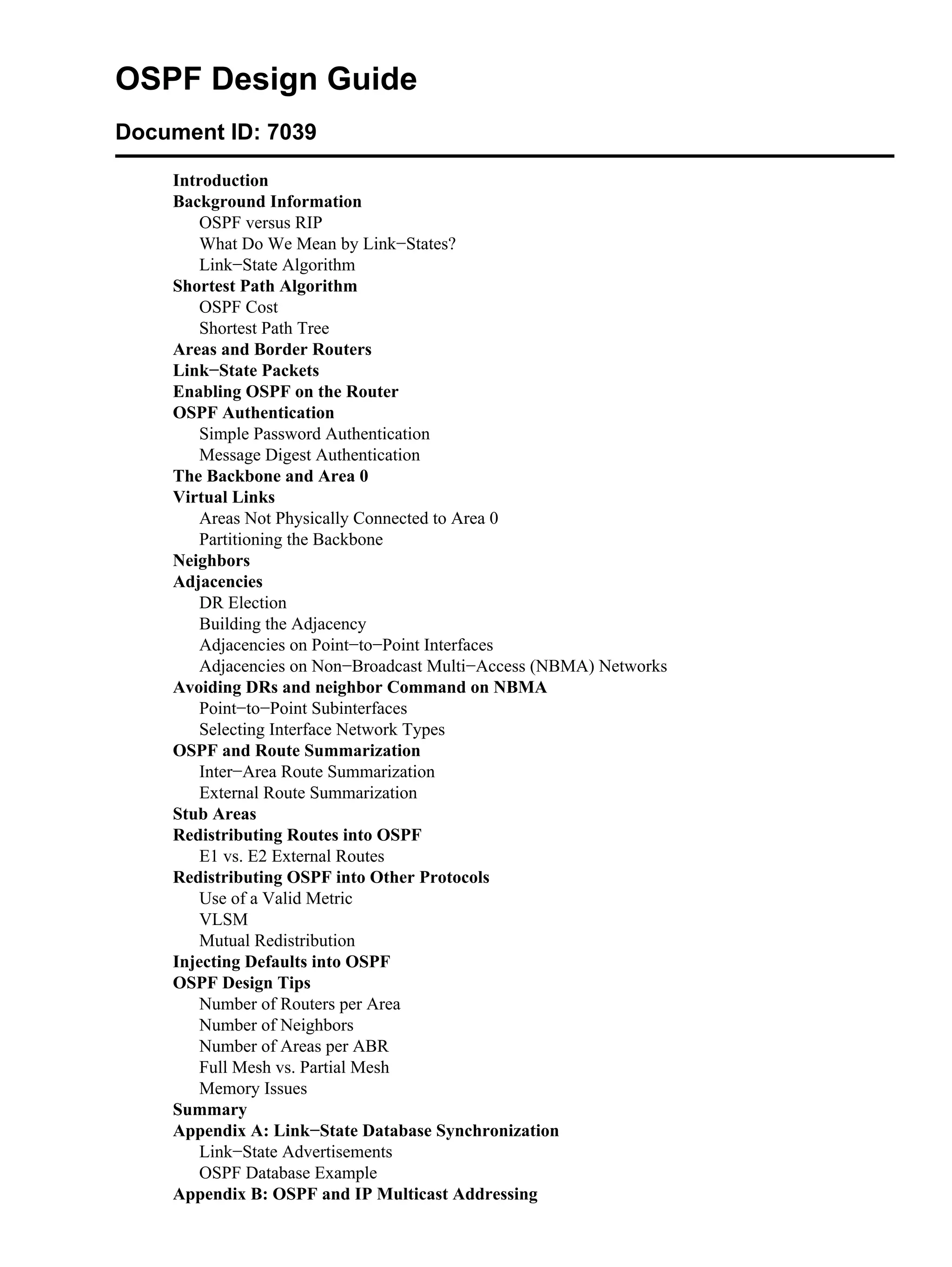 OSPF Design Guide

Document ID: 7039

Introduction
Background Information
OSPF versus RIP
What Do We Mean by Link−States?
Link−State Algorithm
Shortest Path Algorithm
OSPF Cost
Shortest Path Tree
Areas and Border Routers
Link−State Packets
Enabling OSPF on the Router
OSPF Authentication
Simple Password Authentication
Message Digest Authentication
The Backbone and Area 0
Virtual Links
Areas Not Physically Connected to Area 0
Partitioning the Backbone
Neighbors
Adjacencies
DR Election
Building the Adjacency
Adjacencies on Point−to−Point Interfaces
Adjacencies on Non−Broadcast Multi−Access (NBMA) Networks
Avoiding DRs and neighbor Command on NBMA
Point−to−Point Subinterfaces
Selecting Interface Network Types
OSPF and Route Summarization
Inter−Area Route Summarization
External Route Summarization
Stub Areas
Redistributing Routes into OSPF
E1 vs. E2 External Routes
Redistributing OSPF into Other Protocols
Use of a Valid Metric
VLSM
Mutual Redistribution
Injecting Defaults into OSPF
OSPF Design Tips
Number of Routers per Area
Number of Neighbors
Number of Areas per ABR
Full Mesh vs. Partial Mesh
Memory Issues
Summary
Appendix A: Link−State Database Synchronization
Link−State Advertisements
OSPF Database Example
Appendix B: OSPF and IP Multicast Addressing